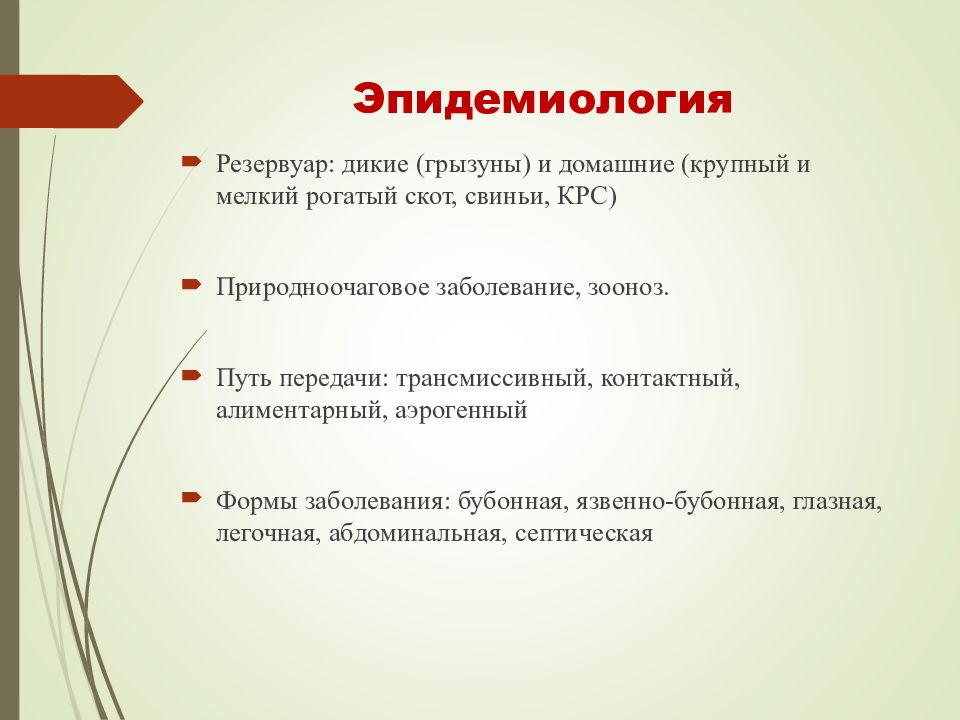 Эпидемиология

Резервуар: дикие (грызуны) и домашние (крупный и мелкий рогатый скот, свиньи, КРС)

Природноочаговое заболевание, зооноз.

Путь передачи: трансмиссивный, контактный, алиментарный, аэрогенный

Формы заболевания: бубонная, язвенно-бубонная, глазная, легочная, абдоминальная, септическая